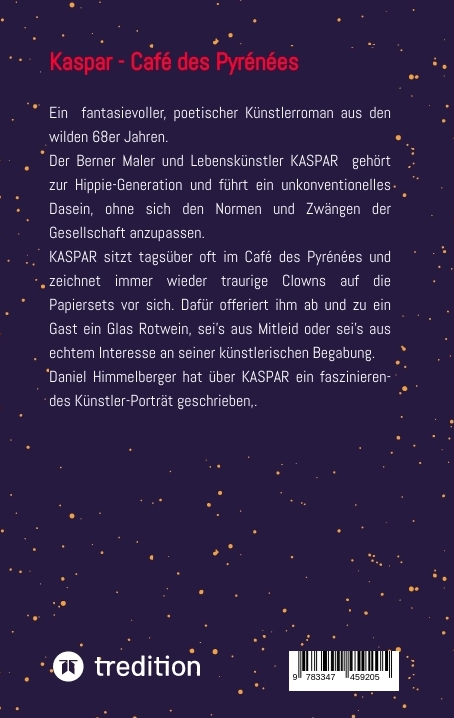 Kaspar - Café des Pyrénées

Ein fantasievoller, poetischer Künstlerroman aus den wilden 68er Jahren.
Der Berner Maler und Lebenskünstler KASPAR gehört zur Hippie-Generation und führt ein unkonventionelles Dasein, ohne sich den Normen und Zwängen der Gesellschaft anzupassen.
KASPAR sitzt tagsüber oft im Café des Pyrénées und zeichnet immer wieder traurige Clowns auf die Papiersets vor sich. Dafür offeriert ihm ab und zu ein Gast ein Glas Rotwein, sei's aus Mitleid oder sei's aus echtem Interesse an seiner künstlerischen Begabung.
Daniel Himmelberger hat über KASPAR ein faszinierendes Künstler-Porträt geschrieben,.

tredition

9 783347 459205